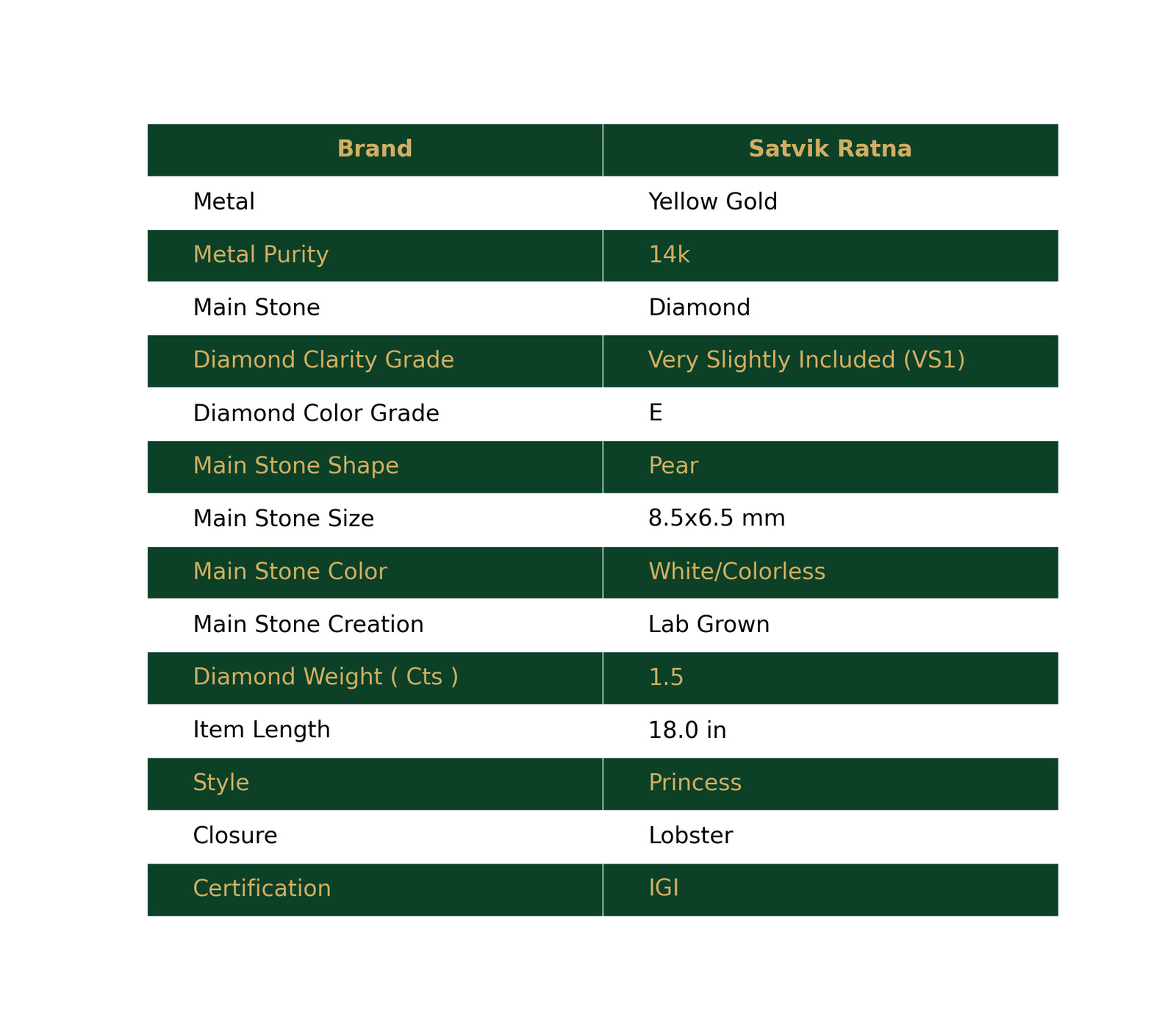 | Brand | Satvik Ratna |
|---|---|
| Metal | Yellow Gold |
| Metal Purity | 14k |
| Main Stone | Diamond |
| Diamond Clarity Grade | Very Slightly Included (VS1) |
| Diamond Color Grade | E |
| Main Stone Shape | Pear |
| Main Stone Size | 8.5x6.5 mm |
| Main Stone Color | White/Colorless |
| Main Stone Creation | Lab Grown |
| Diamond Weight ( Cts ) | 1.5 |
| Item Length | 18.0 in |
| Style | Princess |
| Closure | Lobster |
| Certification | IGI |